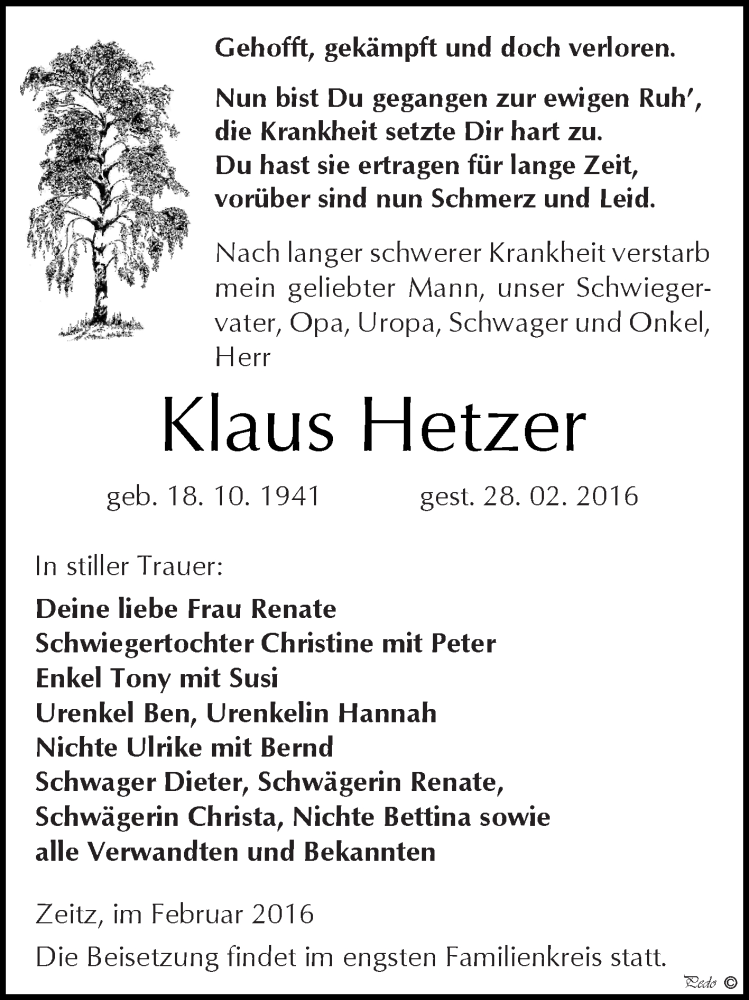 Gehofft, gekämpft und doch verloren.

Nun bist Du gegangen zur ewigen Ruh', die Krankheit setzte Dir hart zu. Du hast sie ertragen für lange Zeit, vorüber sind nun Schmerz und Leid.

Nach langer schwerer Krankheit verstarb mein geliebter Mann, unser Schwiegervater, Opa, Uropa, Schwager und Onkel, Herr

Klaus Hetzer

geb. 18. 10. 1941 gest. 28. 02. 2016

In stiller Trauer:

Deine liebe Frau Renate
Schwiegertochter Christine mit Peter
Enkel Tony mit Susi
Urenkel Ben, Urenkelin Hannah
Nichte Ulrike mit Bernd
Schwager Dieter, Schwägerin Renate,
Schwägerin Christa, Nichte Bettina sowie
alle Verwandten und Bekannten

Zeitz, im Februar 2016
Die Beisetzung findet im engsten Familienkreis statt.

Pedo ©